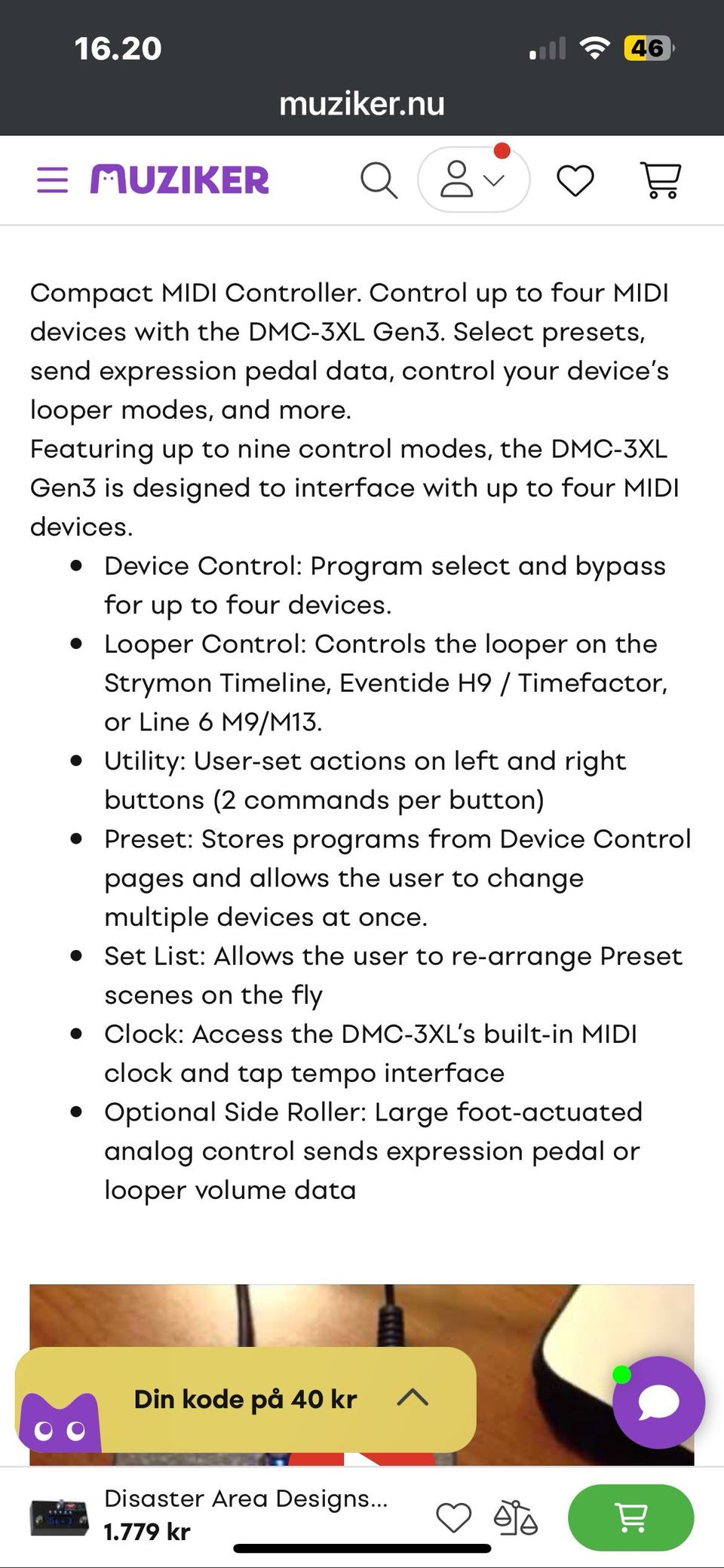 16.20

46

muziker.nu

MUZIKER

Compact MIDI Controller. Control up to four MIDI devices with the DMC-3XL Gen3. Select presets, send expression pedal data, control your device's looper modes, and more.
Featuring up to nine control modes, the DMC-3XL Gen3 is designed to interface with up to four MIDI devices.

- Device Control: Program select and bypass for up to four devices.
- Looper Control: Controls the looper on the Strymon Timeline, Eventide H9 / Timefactor, or Line 6 M9/M13.
- Utility: User-set actions on left and right buttons (2 commands per button)
- Preset: Stores programs from Device Control pages and allows the user to change multiple devices at once.
- Set List: Allows the user to re-arrange Preset scenes on the fly
- Clock: Access the DMC-3XL's built-in MIDI clock and tap tempo interface
- Optional Side Roller: Large foot-actuated analog control sends expression pedal or looper volume data

Din kode på 40 kr

Disaster Area Designs...
1.779 kr